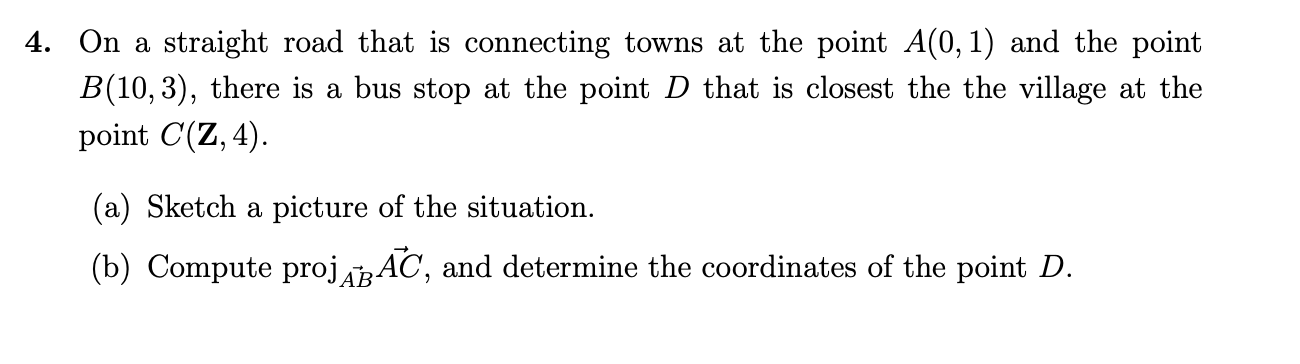 **4.** On a straight road that is connecting towns at the point $A(0,1)$ and the point $B(10,3)$, there is a bus stop at the point $D$ that is closest the the village at the point $C(\mathbf{Z},4)$.

(a) Sketch a picture of the situation.

(b) Compute $\text{proj}_{\vec{AB}}\vec{AC}$, and determine the coordinates of the point $D$.